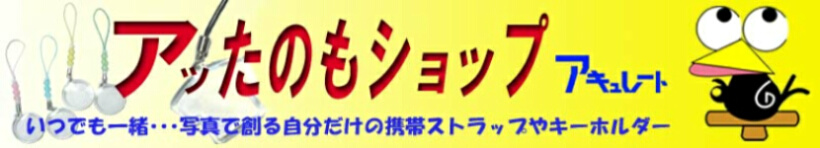 アッたのもショップ

アキュレート

いつでも一緒･･･写真で創る自分だけの携帯ストラップやキーホルダー